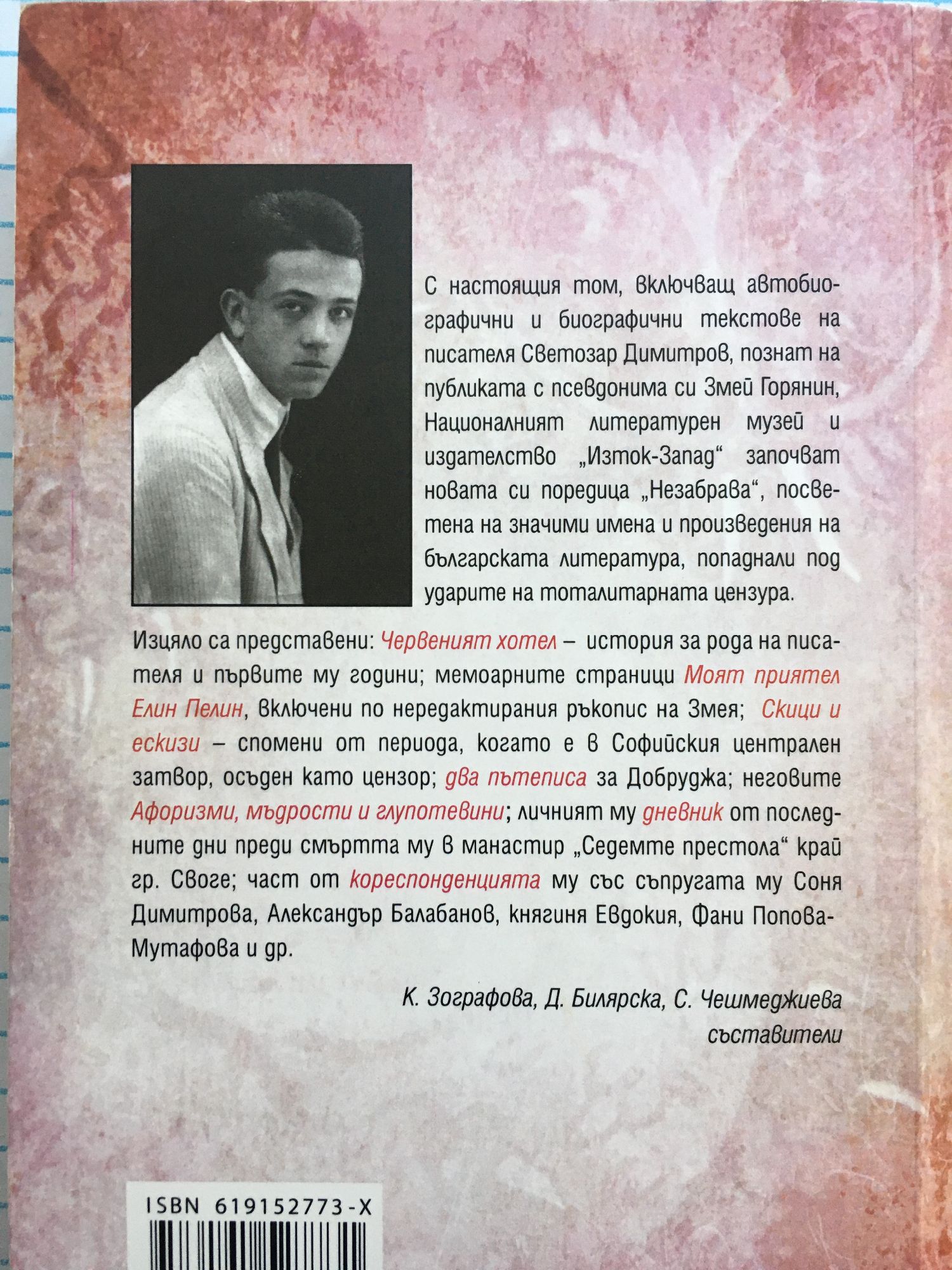 С настоящия том, включващ автобиографични и биографични текстове на писателя Светозар Димитров, познат на публиката с псевдонима си Змей Горянин, Националният литературен музей и издателство „Изток-Запад“ започват новата си поредица „Незабрава“, посветена на значими имена и произведения на българската литература, попаднали под ударите на тоталитарната цензура.

Изцяло са представени: Червеният хотел – история за рода на писателя и първите му години; мемоарните страници Моят приятел Елин Пелин, включени по нередактирания ръкопис на Змея; Скици и ескизи – спомени от периода, когато е в Софийския централен затвор, осъден като цензор; два пътеписа за Добруджа; неговите Афоризми, мъдрости и глупотевини; личният му дневник от последните дни преди смъртта му в манастир „Седемте престола“ край гр. Своге; част от кореспонденцията му със съпругата му Соня Димитрова, Александър Балабанов, княгиня Евдокия, Фани Попова-Мутафова и др.

К. Зографова, Д. Билярска, С. Чешмеджиева
съставители

ISBN 619152773-X